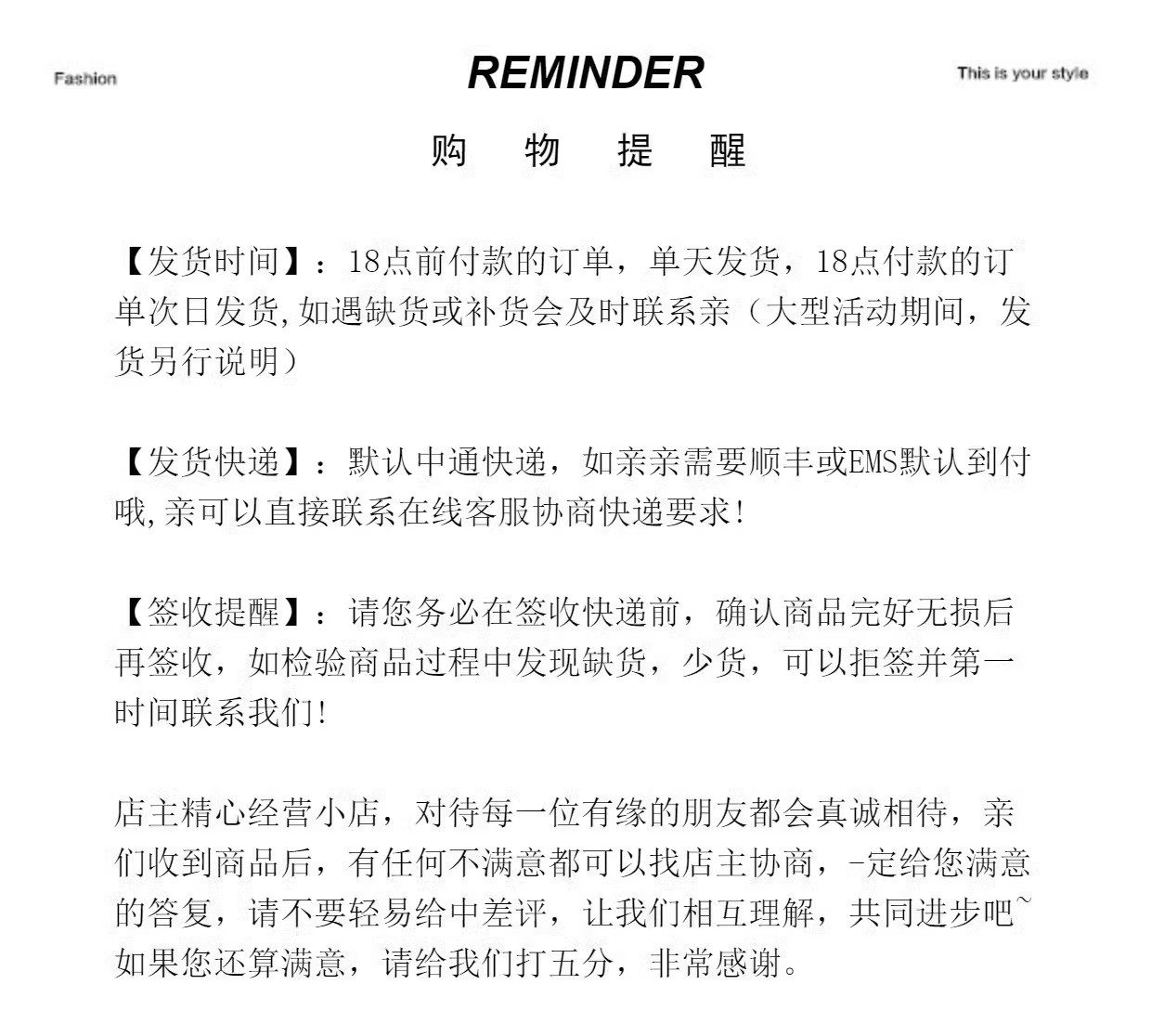 Fashion

REMINDER

This is your style

购 物 提 醒

【发货时间】：18点前付款的订单，单天发货，18点付款的订单次日发货,如遇缺货或补货会及时联系亲（大型活动期间，发货另行说明）

【发货快递】：默认中通快递，如亲亲需要顺丰或EMS默认到付哦,亲可以直接联系在线客服协商快递要求!

【签收提醒】：请您务必在签收快递前，确认商品完好无损后再签收，如检验商品过程中发现缺货，少货，可以拒签并第一时间联系我们!

店主精心经营小店，对待每一位有缘的朋友都会真诚相待，亲们收到商品后，有任何不满意都可以找店主协商，-定给您满意的答复，请不要轻易给中差评，让我们相互理解，共同进步吧~如果您还算满意，请给我们打五分，非常感谢。